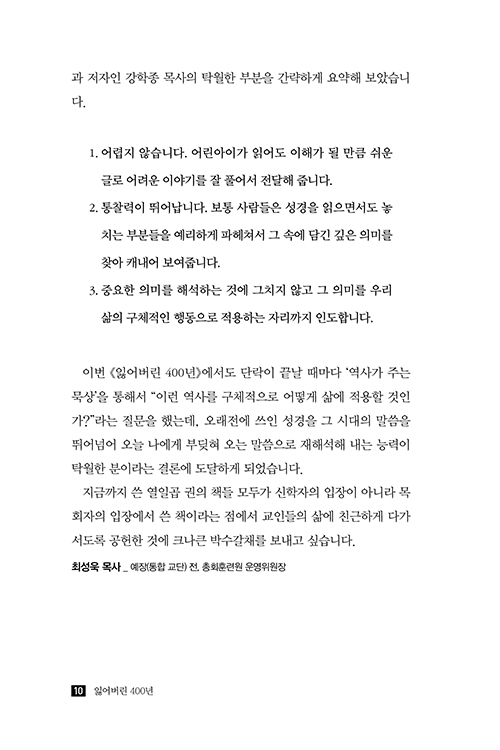 과 저자인 강학종 목사의 탁월한 부분을 간략하게 요약해 보았습니다.

1. 어렵지 않습니다. 어린아이가 읽어도 이해가 될 만큼 쉬운 글로 어려운 이야기를 잘 풀어서 전달해 줍니다.
2. 통찰력이 뛰어납니다. 보통 사람들은 성경을 읽으면서도 놓치는 부분들을 예리하게 파헤쳐서 그 속에 담긴 깊은 의미를 찾아 캐내어 보여줍니다.
3. 중요한 의미를 해석하는 것에 그치지 않고 그 의미를 우리 삶의 구체적인 행동으로 적용하는 자리까지 인도합니다.

이번 《잃어버린 400년》에서도 단락이 끝날 때마다 '역사가 주는 묵상'을 통해서 "이런 역사를 구체적으로 어떻게 삶에 적용할 것인가?"라는 질문을 했는데, 오래전에 쓰인 성경을 그 시대의 말씀을 뛰어넘어 오늘 나에게 부딪혀 오는 말씀으로 재해석해 내는 능력이 탁월한 분이라는 결론에 도달하게 되었습니다.

지금까지 쓴 열일곱 권의 책들 모두가 신학자의 입장이 아니라 목회자의 입장에서 쓴 책이라는 점에서 교인들의 삶에 친근하게 다가서도록 공헌한 것에 크나큰 박수갈채를 보내고 싶습니다.

최성욱 목사 _ 예장(통합 교단) 전. 총회훈련원 운영위원장

10 잃어버린 400년